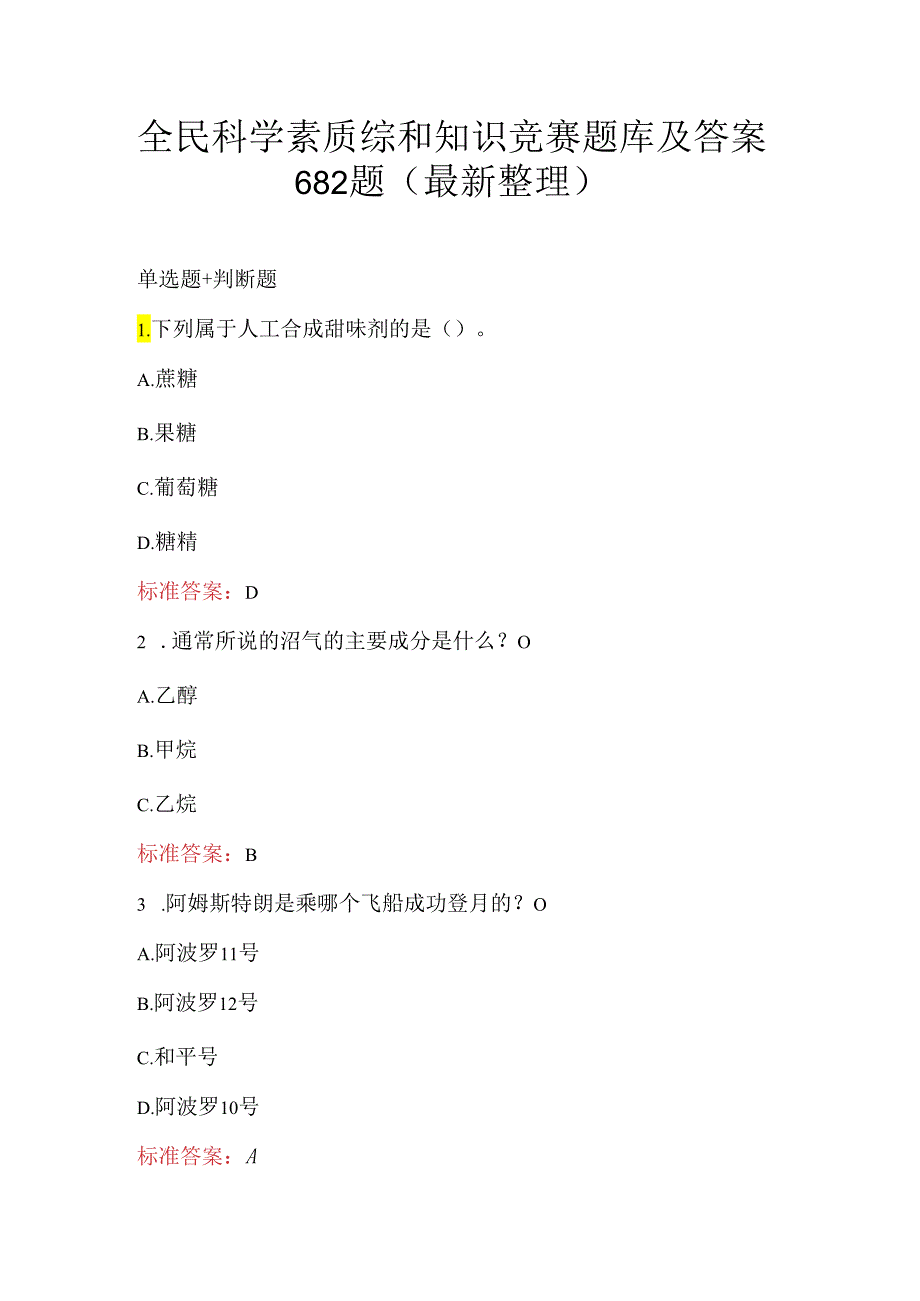 全民科学素质综和知识竞赛题库及答案682题（最新整理）

单选题+判断题

1.下列属于人工合成甜味剂的是（）。

A.蔗糖

B.果糖

C.葡萄糖

D.糖精

标准答案：D

2　.通常所说的沼气的主要成分是什么？O

A.乙醇

B.甲烷

C.乙烷

标准答案：B

3　.阿姆斯特朗是乘哪个飞船成功登月的？O

A.阿波罗11号

B.阿波罗12号

C.和平号

D.阿波罗10号

标准答案：A